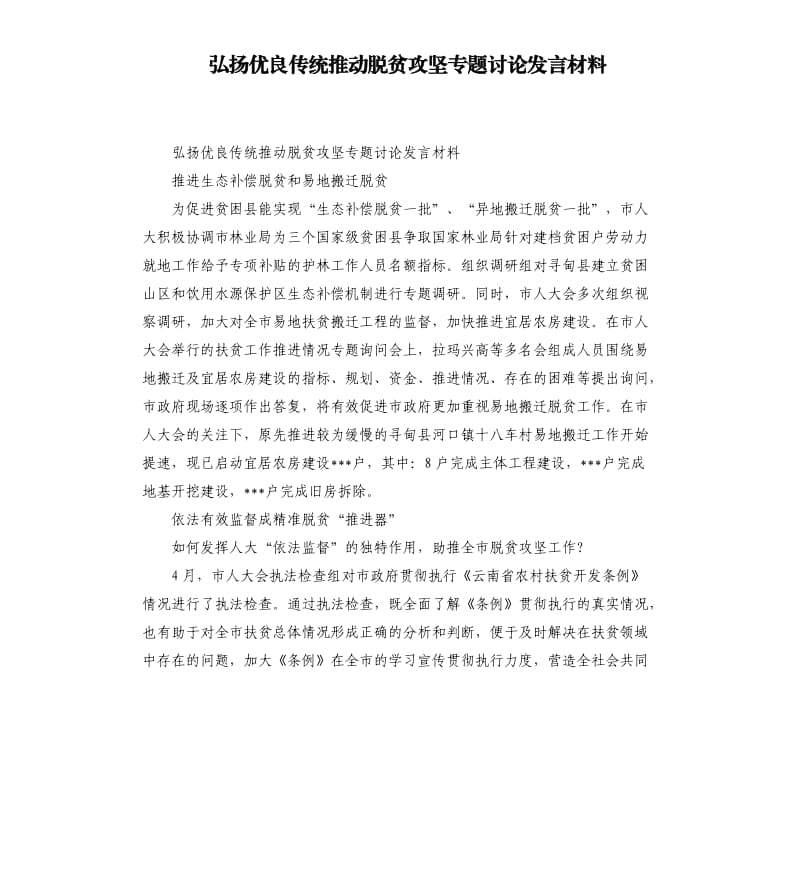 弘扬优良传统推动脱贫攻坚专题讨论发言材料

弘扬优良传统推动脱贫攻坚专题讨论发言材料

推进生态补偿脱贫和易地搬迁脱贫

为促进贫困县能实现“生态补偿脱贫一批”、“异地搬迁脱贫一批”，市人大积极协调市林业局为三个国家级贫困县争取国家林业局针对建档贫困户劳动力就地工作给予专项补贴的护林工作人员名额指标。组织调研组对寻甸县建立贫困山区和饮用水源保护区生态补偿机制进行专题调研。同时，市人大会多次组织视察调研，加大对全市易地扶贫搬迁工程的监督，加快推进宜居农房建设。在市人大会举行的扶贫工作推进情况专题询问会上，拉玛兴高等多名会组成人员围绕易地搬迁及宜居农房建设的指标、规划、资金、推进情况、存在的困难等提出询问，市政府现场逐项作出答复，将有效促进市政府更加重视易地搬迁脱贫工作。在市人大会的关注下，原先推进较为缓慢的寻甸县河口镇十八车村易地搬迁工作开始提速，现已启动宜居农房建设***户，其中：8户完成主体工程建设，***户完成地基开挖建设，***户完成旧房拆除。

依法有效监督成精准脱贫“推进器”

如何发挥人大“依法监督”的独特作用，助推全市脱贫攻坚工作？

4月，市人大会执法检查组对市政府贯彻执行《云南省农村扶贫开发条例》情况进行了执法检查。通过执法检查，既全面了解《条例》贯彻执行的真实情况，也有助于对全市扶贫总体情况形成正确的分析和判断，便于及时解决在扶贫领域中存在的问题，加大《条例》在全市的学习宣传贯彻执行力度，营造全社会共同